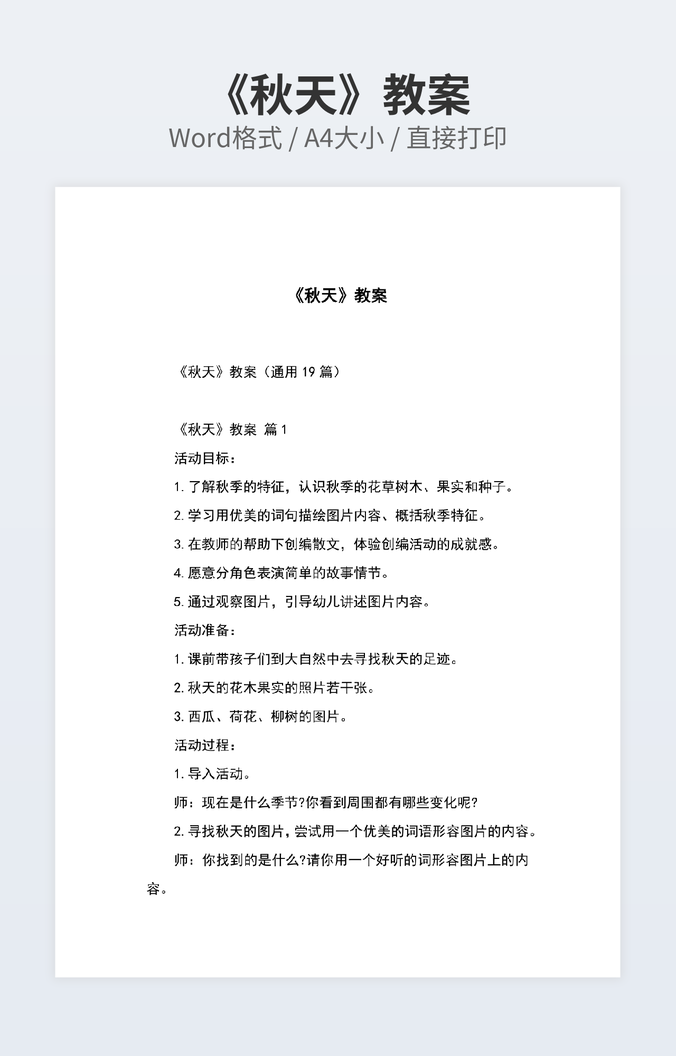 《秋天》教案
Word格式 / A4大小 / 直接打印

《秋天》教案

《秋天》教案（通用 19 篇）

《秋天》教案 篇 1

活动目标：

1. 了解秋季的特征，认识秋季的花草树木、果实和种子。

2. 学习用优美的词句描绘图片内容、概括秋季特征。

3. 在教师的帮助下创编散文，体验创编活动的成就感。

4. 愿意分角色表演简单的故事情节。

5. 通过观察图片，引导幼儿讲述图片内容。

活动准备：

1. 课前带孩子们到大自然中去寻找秋天的足迹。

2. 秋天的花木果实的照片若干张。

3. 西瓜、荷花、柳树的图片。

活动过程：

1. 导入活动。

师：现在是什么季节?你看到周围都有哪些变化呢?

2. 寻找秋天的图片，尝试用一个优美的词语形容图片的内容。

师：你找到的是什么?请你用一个好听的词形容图片上的内容。